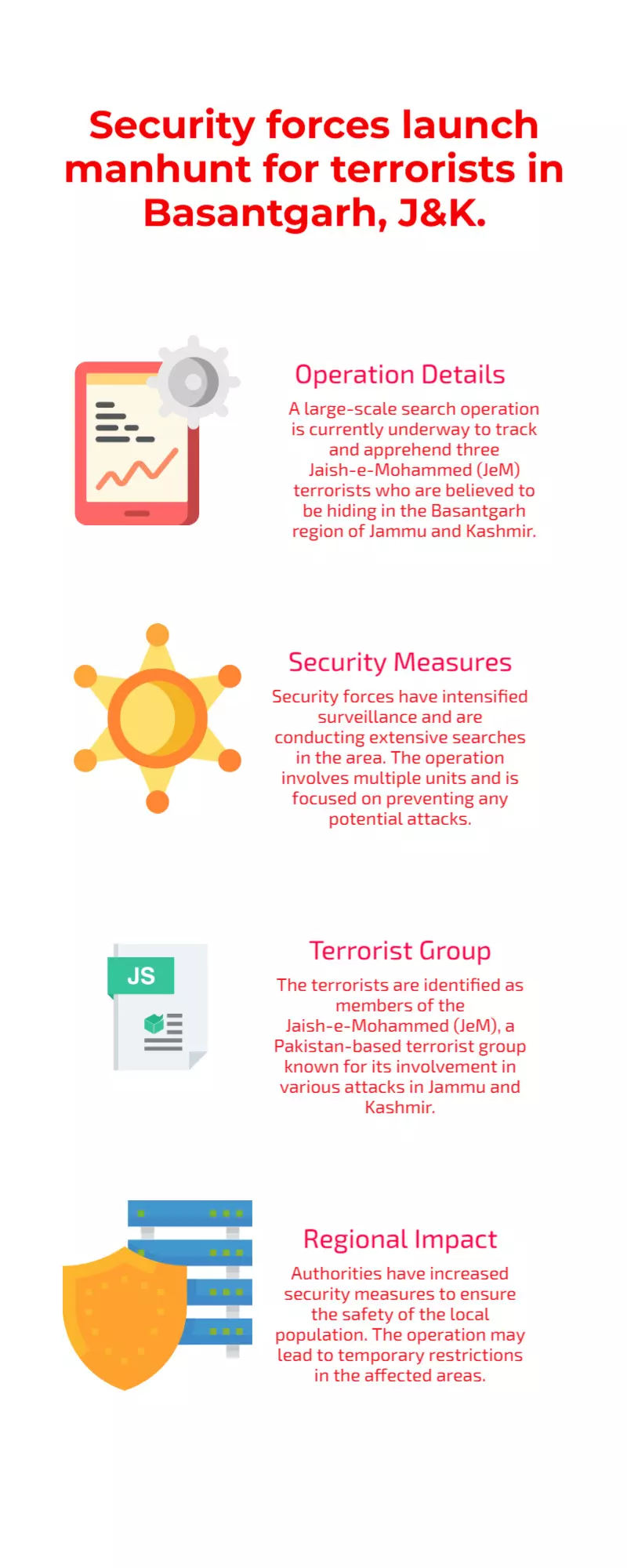 Security forces launch manhunt for terrorists in Basantgarh, J&K.

Operation Details

A large-scale search operation is currently underway to track and apprehend three Jaish-e-Mohammed (JeM) terrorists who are believed to be hiding in the Basantgarh region of Jammu and Kashmir.

Security Measures

Security forces have intensified surveillance and are conducting extensive searches in the area. The operation involves multiple units and is focused on preventing any potential attacks.

JS

Terrorist Group

The terrorists are identified as members of the Jaish-e-Mohammed (JeM), a Pakistan-based terrorist group known for its involvement in various attacks in Jammu and Kashmir.

Regional Impact

Authorities have increased security measures to ensure the safety of the local population. The operation may lead to temporary restrictions in the affected areas.